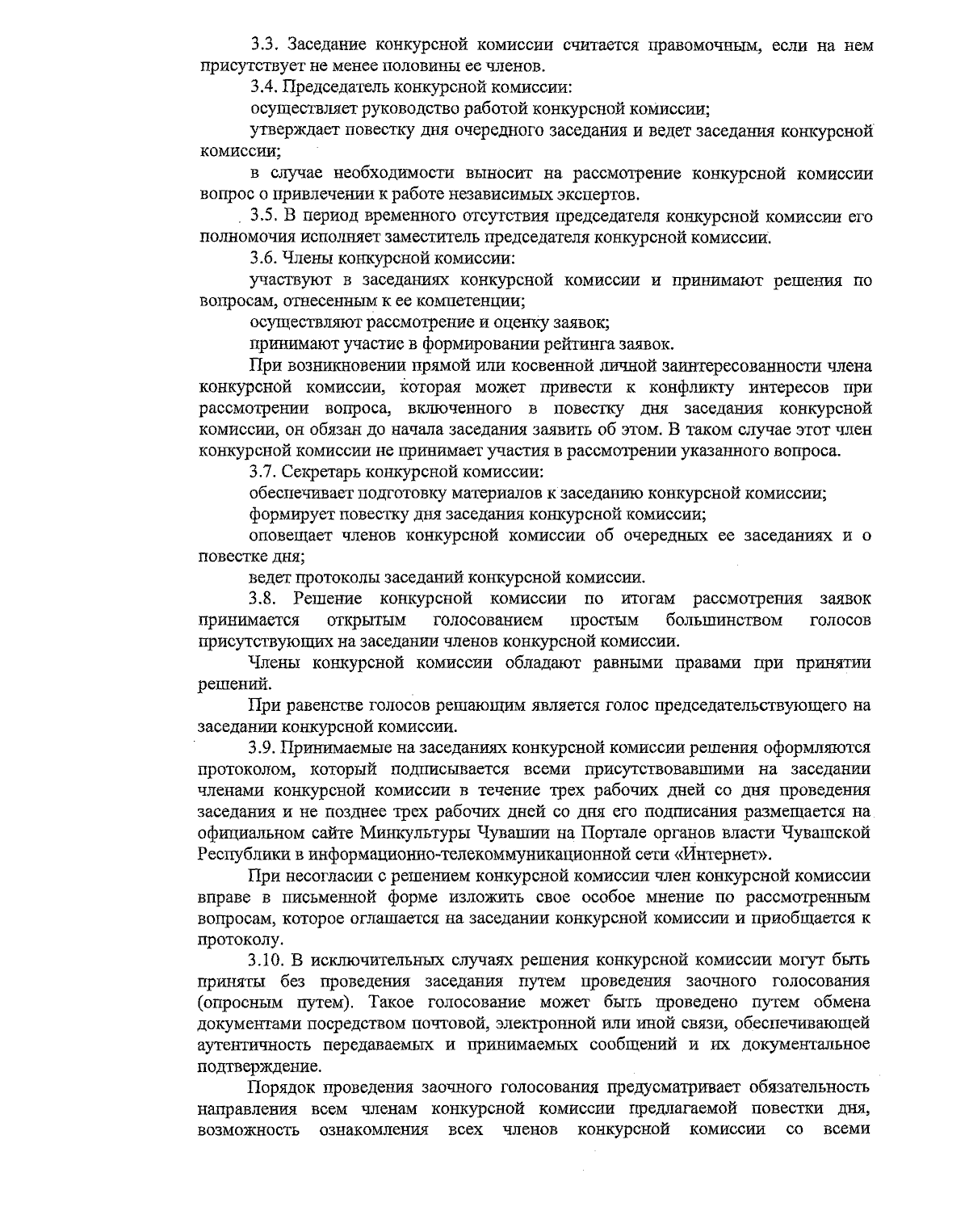 3.3. Заседание конкурсной комиссии считается правомочным, если на нем присутствует не менее половины ее членов.

3.4. Председатель конкурсной комиссии:

осуществляет руководство работой конкурсной комиссии;

утверждает повестку дня очередного заседания и ведет заседания конкурсной комиссии;

в случае необходимости выносит на рассмотрение конкурсной комиссии вопрос о привлечении к работе независимых экспертов.

3.5. В период временного отсутствия председателя конкурсной комиссии его полномочия исполняет заместитель председателя конкурсной комиссии.

3.6. Члены конкурсной комиссии:

участвуют в заседаниях конкурсной комиссии и принимают решения по вопросам, отнесенным к ее компетенции;

осуществляют рассмотрение и оценку заявок;

принимают участие в формировании рейтинга заявок.

При возникновении прямой или косвенной личной заинтересованности члена конкурсной комиссии, которая может привести к конфликту интересов при рассмотрении вопроса, включенного в повестку дня заседания конкурсной комиссии, он обязан до начала заседания заявить об этом. В таком случае этот член конкурсной комиссии не принимает участия в рассмотрении указанного вопроса.

3.7. Секретарь конкурсной комиссии:

обеспечивает подготовку материалов к заседанию конкурсной комиссии;

формирует повестку дня заседания конкурсной комиссии;

оповещает членов конкурсной комиссии об очередных ее заседаниях и о повестке дня;

ведет протоколы заседаний конкурсной комиссии.

3.8. Решение конкурсной комиссии по итогам рассмотрения заявок принимается открытым голосованием простым большинством голосов присутствующих на заседании членов конкурсной комиссии.

Члены конкурсной комиссии обладают равными правами при принятии решений.

При равенстве голосов решающим является голос председательствующего на заседании конкурсной комиссии.

3.9. Принимаемые на заседаниях конкурсной комиссии решения оформляются протоколом, который подписывается всеми присутствовавшими на заседании членами конкурсной комиссии в течение трех рабочих дней со дня проведения заседания и не позднее трех рабочих дней со дня его подписания размещается на официальном сайте Минкультуры Чувашии на Портале органов власти Чувашской Республики в информационно-телекоммуникационной сети «Интернет».

При несогласии с решением конкурсной комиссии член конкурсной комиссии вправе в письменной форме изложить свое особое мнение по рассмотренным вопросам, которое оглашается на заседании конкурсной комиссии и приобщается к протоколу.

3.10. В исключительных случаях решения конкурсной комиссии могут быть приняты без проведения заседания путем проведения заочного голосования (опросным путем). Такое голосование может быть проведено путем обмена документами посредством почтовой, электронной или иной связи, обеспечивающей аутентичность передаваемых и принимаемых сообщений и их документальное подтверждение.

Порядок проведения заочного голосования предусматривает обязательность направления всем членам конкурсной комиссии предлагаемой повестки дня, возможность ознакомления всех членов конкурсной комиссии со всеми